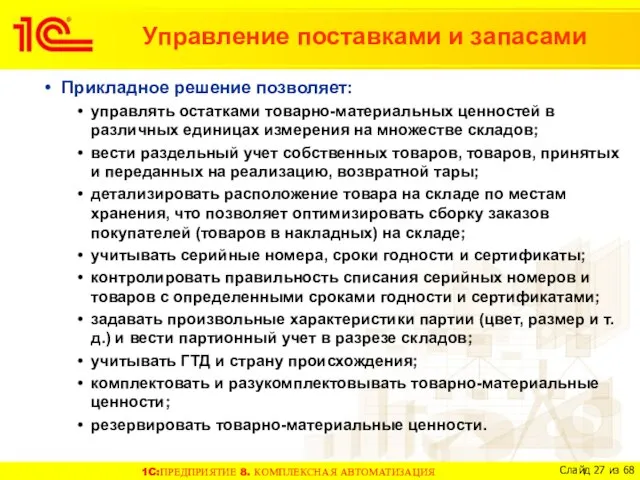 1С

Управление поставками и запасами

• Прикладное решение позволяет:
• управлять остатками товарно-материальных ценностей в различных единицах измерения на множестве складов;
• вести раздельный учет собственных товаров, товаров, принятых и переданных на реализацию, возвратной тары;
• детализировать расположение товара на складе по местам хранения, что позволяет оптимизировать сборку заказов покупателей (товаров в накладных) на складе;
• учитывать серийные номера, сроки годности и сертификаты;
• контролировать правильность списания серийных номеров и товаров с определенными сроками годности и сертификатами;
• задавать произвольные характеристики партии (цвет, размер и т. д.) и вести партионный учет в разрезе складов;
• учитывать ГТД и страну происхождения;
• комплектовать и разукомплектовывать товарно-материальные ценности;
• резервировать товарно-материальные ценности.

1С:ПРЕДПРИЯТИЕ 8. КОМПЛЕКСНАЯ АВТОМАТИЗАЦИЯ

Слайд 27 из 68